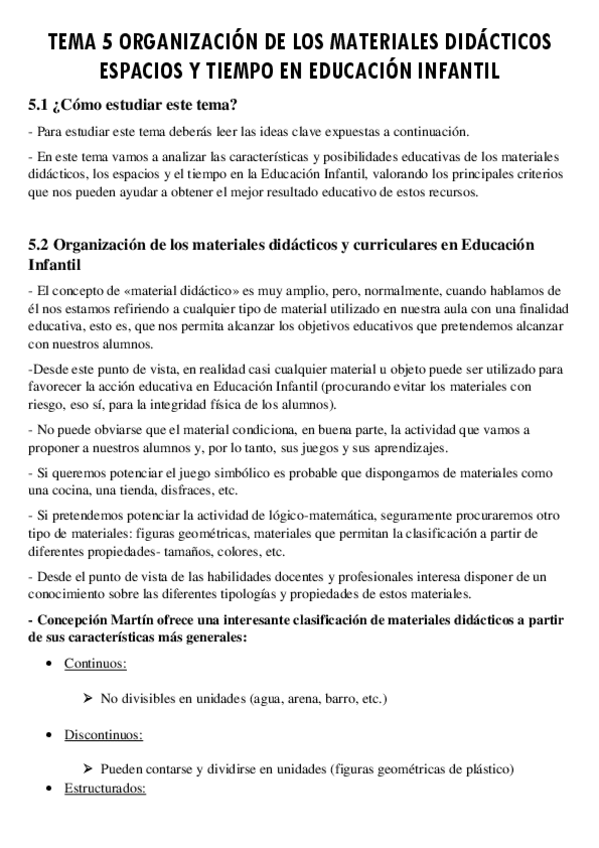 TEMA 5 ORGANIZACIÓN DE LOS MATERIALES DIDÁCTICOS ESPACIOS Y TIEMPO EN EDUCACIÓN INFANTIL

5.1 ¿Cómo estudiar este tema?

- Para estudiar este tema deberás leer las ideas clave expuestas a continuación.

- En este tema vamos a analizar las características y posibilidades educativas de los materiales didácticos, los espacios y el tiempo en la Educación Infantil, valorando los principales criterios que nos pueden ayudar a obtener el mejor resultado educativo de estos recursos.

5.2 Organización de los materiales didácticos y curriculares en Educación Infantil

- El concepto de «material didáctico» es muy amplio, pero, normalmente, cuando hablamos de él nos estamos refiriendo a cualquier tipo de material utilizado en nuestra aula con una finalidad educativa, esto es, que nos permita alcanzar los objetivos educativos que pretendemos alcanzar con nuestros alumnos.

-Desde este punto de vista, en realidad casi cualquier material u objeto puede ser utilizado para favorecer la acción educativa en Educación Infantil (procurando evitar los materiales con riesgo, eso sí, para la integridad física de los alumnos).

- No puede obviarse que el material condiciona, en buena parte, la actividad que vamos a proponer a nuestros alumnos y, por lo tanto, sus juegos y sus aprendizajes.

- Si queremos potenciar el juego simbólico es probable que dispongamos de materiales como una cocina, una tienda, disfraces, etc.

- Si pretendemos potenciar la actividad de lógico-matemática, seguramente procuraremos otro tipo de materiales: figuras geométricas, materiales que permitan la clasificación a partir de diferentes propiedades- tamaños, colores, etc.

- Desde el punto de vista de las habilidades docentes y profesionales interesa disponer de un conocimiento sobre las diferentes tipologías y propiedades de estos materiales.

- Concepción Martín ofrece una interesante clasificación de materiales didácticos a partir de sus características más generales:

• Continuos:
  ➢ No divisibles en unidades (agua, arena, barro, etc.)

• Discontinuos:
  ➢ Pueden contarse y dividirse en unidades (figuras geométricas de plástico)

• Estructurados: